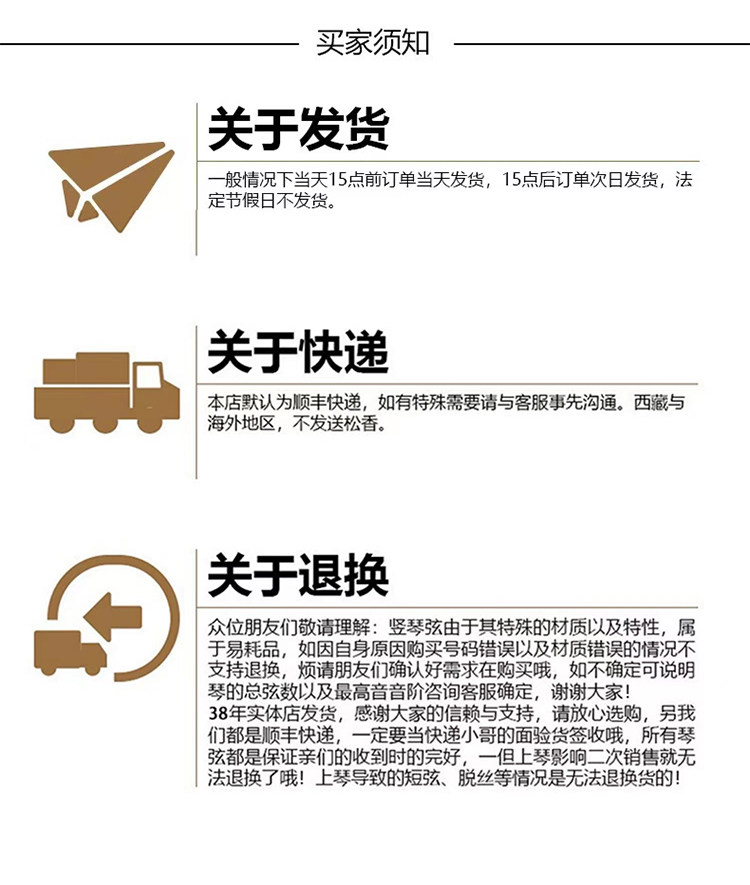 买家须知

关于发货

一般情况下当天15点前订单当天发货，15点后订单次日发货，法定节假日不发货。

关于快递

本店默认为顺丰快递，如有特殊需要请与客服事先沟通。西藏与海外地区，不发送松香。

关于退换

众位朋友们敬请理解：竖琴弦由于其特殊的材质以及特性，属于易耗品，如因自身原因购买号码错误以及材质错误的情况不支持退换，烦请朋友们确认好需求在购买哦，如不确定可说明琴的总弦数以及最高音音阶咨询客服确定，谢谢大家！

38年实体店发货，感谢大家的信赖与支持，请放心选购，另我们都是顺丰快递，一定要当快递小哥的面验货签收哦，所有琴弦都是保证亲们的收到时的完好，一但上琴影响二次销售就无法退换了哦！上琴导致的短弦、脱丝等情况是无法退换货的！